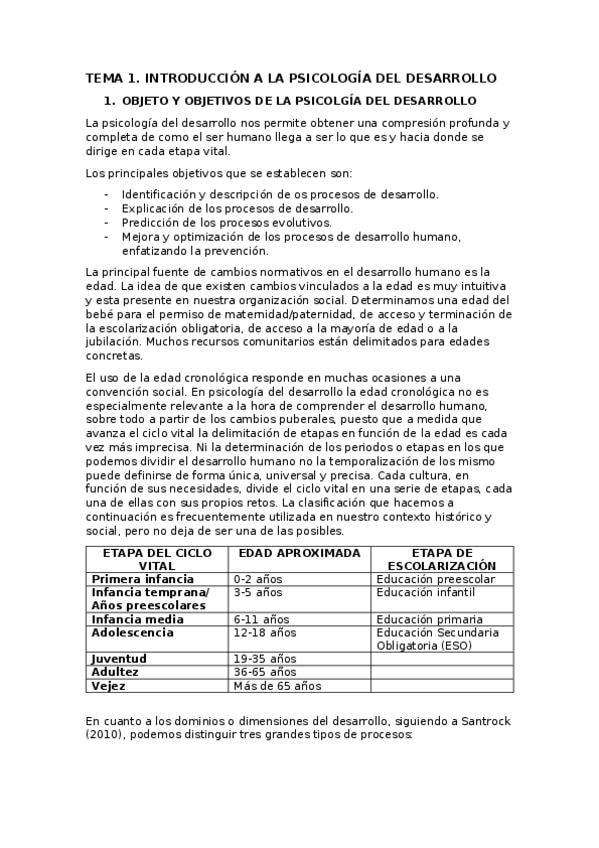 TEMA 1. INTRODUCCIÓN A LA PSICOLOGÍA DEL DESARROLLO

1. OBJETO Y OBJETIVOS DE LA PSICOLGÍA DEL DESARROLLO

La psicología del desarrollo nos permite obtener una compresión profunda y completa de como el ser humano llega a ser lo que es y hacia donde se dirige en cada etapa vital.

Los principales objetivos que se establecen son:

- Identificación y descripción de os procesos de desarrollo.
- Explicación de los procesos de desarrollo.
- Predicción de los procesos evolutivos.
- Mejora y optimización de los procesos de desarrollo humano, enfatizando la prevención.

La principal fuente de cambios normativos en el desarrollo humano es la edad. La idea de que existen cambios vinculados a la edad es muy intuitiva y esta presente en nuestra organización social. Determinamos una edad del bebé para el permiso de maternidad/paternidad, de acceso y terminación de la escolarización obligatoria, de acceso a la mayoría de edad o a la jubilación. Muchos recursos comunitarios están delimitados para edades concretas.

El uso de la edad cronológica responde en muchas ocasiones a una convención social. En psicología del desarrollo la edad cronológica no es especialmente relevante a la hora de comprender el desarrollo humano, sobre todo a partir de los cambios puberales, puesto que a medida que avanza el ciclo vital la delimitación de etapas en función de la edad es cada vez más imprecisa. Ni la determinación de los periodos o etapas en los que podemos dividir el desarrollo humano no la temporalización de los mismo puede definirse de forma única, universal y precisa. Cada cultura, en función de sus necesidades, divide el ciclo vital en una serie de etapas, cada una de ellas con sus propios retos. La clasificación que hacemos a continuación es frecuentemente utilizada en nuestro contexto histórico y social, pero no deja de ser una de las posibles.

| ETAPA DEL CICLO VITAL | EDAD APROXIMADA | ETAPA DE ESCOLARIZACIÓN |
|---|---|---|
| Primera infancia | 0-2 años | Educación preescolar |
| Infancia temprana/ Años preescolares | 3-5 años | Educación infantil |
| Infancia media | 6-11 años | Educación primaria |
| Adolescencia | 12-18 años | Educación Secundaria Obligatoria (ESO) |
| Juventud | 19-35 años | |
| Adultez | 36-65 años | |
| Vejez | Más de 65 años | |

En cuanto a los dominios o dimensiones del desarrollo, siguiendo a Santrock (2010), podemos distinguir tres grandes tipos de procesos: